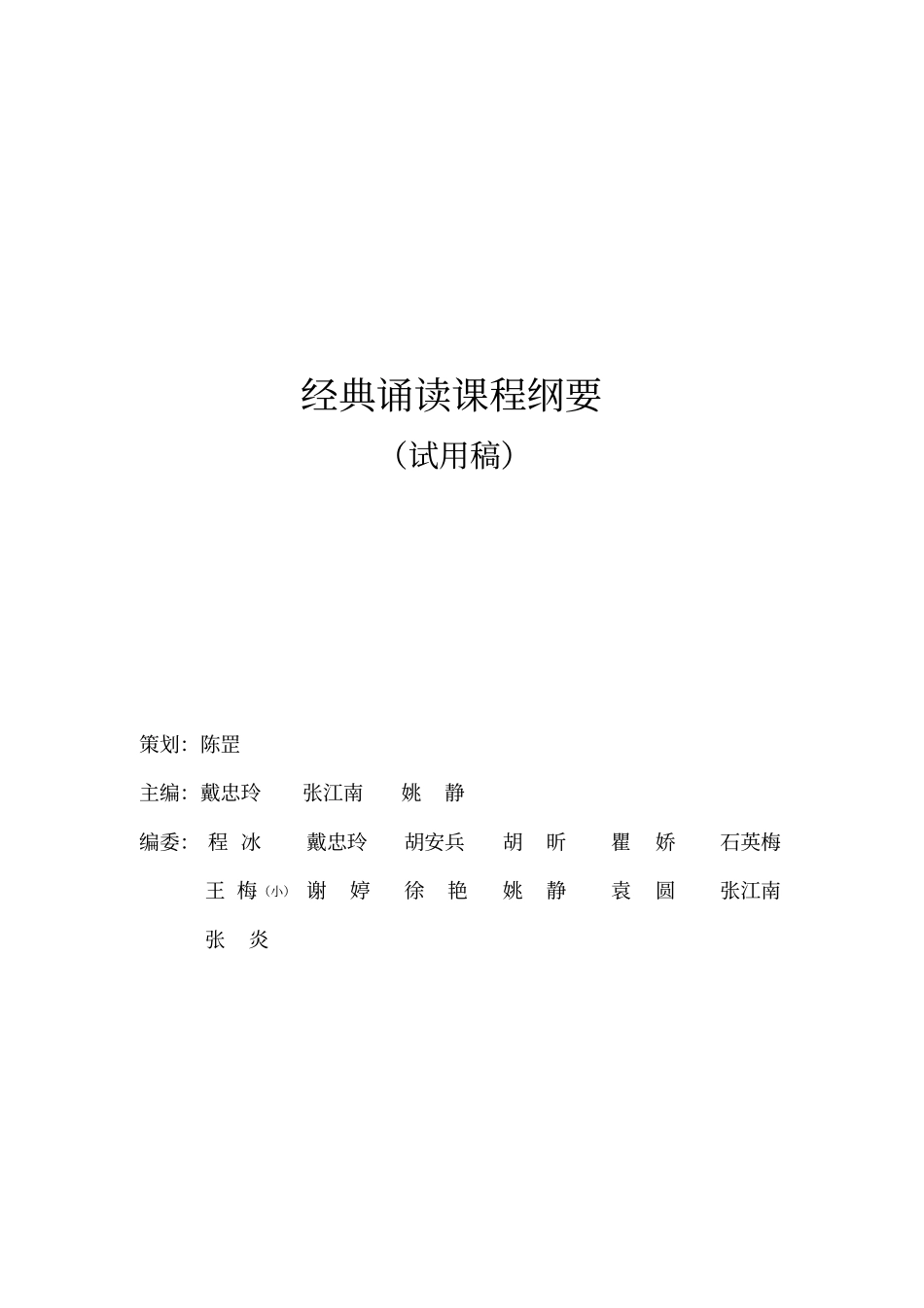 经典诵读课程纲要

（试用稿）

策划：陈罡

主编：戴忠玲　张江南　姚　静

编委：程　冰　戴忠玲　胡安兵　胡　昕　瞿　娇　石英梅

王　梅（小）　谢　婷　徐　艳　姚　静　袁　圆　张江南

张　炎